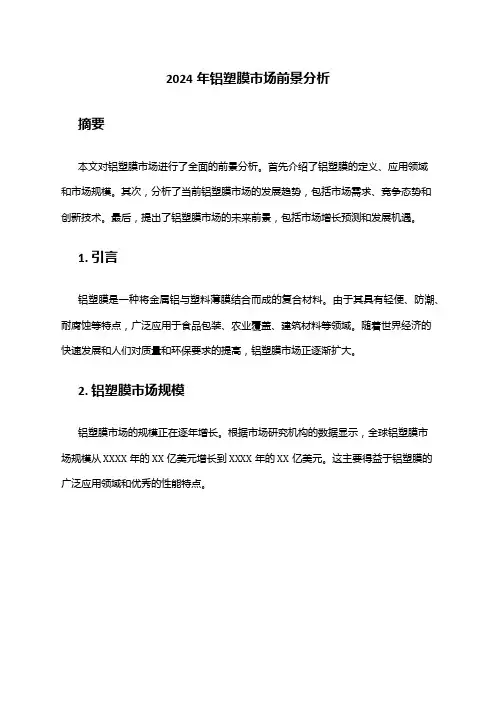 2024 年铝塑膜市场前景分析

摘要

本文对铝塑膜市场进行了全面的前景分析。首先介绍了铝塑膜的定义、应用领域和市场规模。其次，分析了当前铝塑膜市场的发展趋势，包括市场需求、竞争态势和创新技术。最后，提出了铝塑膜市场的未来前景，包括市场增长预测和发展机遇。

1. 引言

铝塑膜是一种将金属铝与塑料薄膜结合而成的复合材料。由于其具有轻便、防潮、耐腐蚀等特点，广泛应用于食品包装、农业覆盖、建筑材料等领域。随着世界经济的快速发展和人们对质量和环保要求的提高，铝塑膜市场正逐渐扩大。

2. 铝塑膜市场规模

铝塑膜市场的规模正在逐年增长。根据市场研究机构的数据显示，全球铝塑膜市场规模从 XXXX 年的 XX 亿美元增长到 XXXX 年的 XX 亿美元。这主要得益于铝塑膜的广泛应用领域和优秀的性能特点。